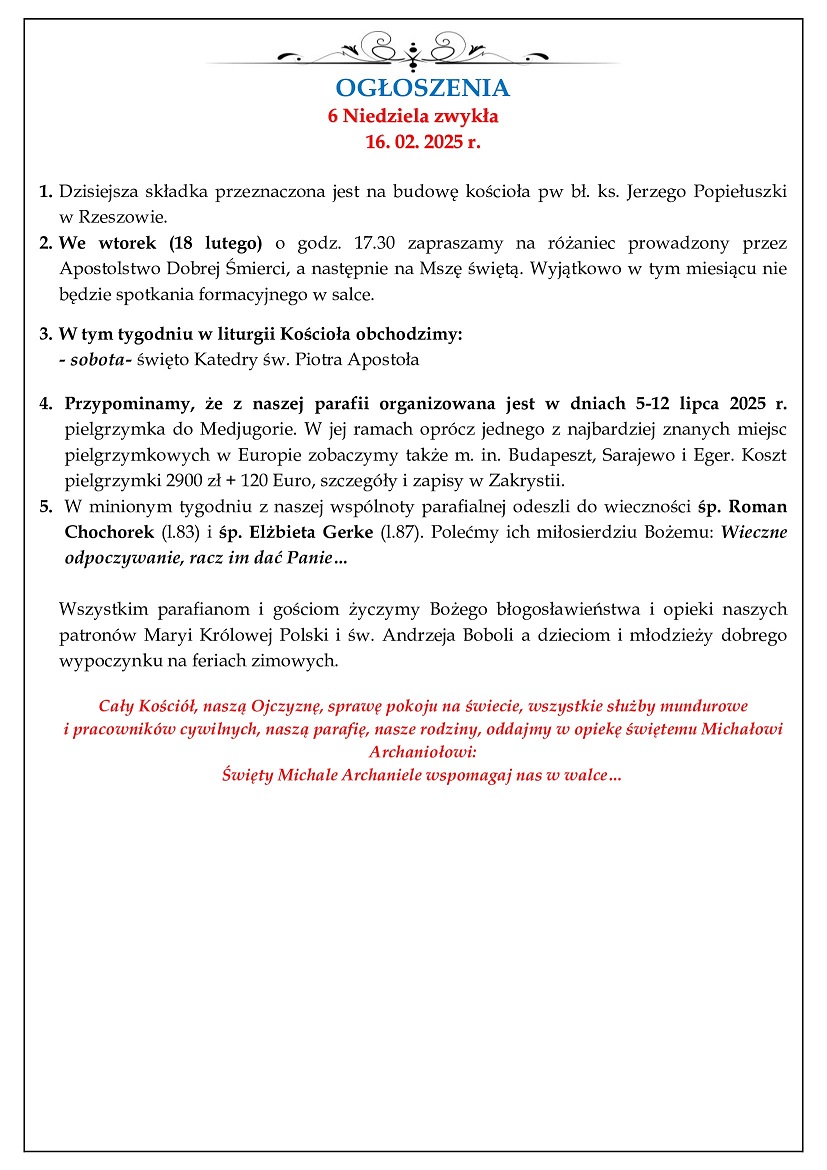 OGŁOSZENIA
6 Niedziela zwykła
16. 02. 2025 r.

1. Dzisiejsza składka przeznaczona jest na budowę kościoła pw bł. ks. Jerzego Popiełuszki w Rzeszowie.
2. We wtorek (18 lutego) o godz. 17.30 zapraszamy na różaniec prowadzony przez Apostolstwo Dobrej Śmierci, a następnie na Mszę świętą. Wyjątkowo w tym miesiącu nie będzie spotkania formacyjnego w salce.
3. W tym tygodniu w liturgii Kościoła obchodzimy:
- sobota- święto Katedry św. Piotra Apostoła
4. Przypominamy, że z naszej parafii organizowana jest w dniach 5-12 lipca 2025 r. pielgrzymka do Medjugorie. W jej ramach oprócz jednego z najbardziej znanych miejsc pielgrzymkowych w Europie zobaczymy także m. in. Budapeszt, Sarajewo i Eger. Koszt pielgrzymki 2900 zł + 120 Euro, szczegóły i zapisy w Zakrystii.
5. W minionym tygodniu z naszej wspólnoty parafialnej odeszli do wieczności śp. Roman Chochorek (l.83) i śp. Elżbieta Gerke (l.87). Polećmy ich miłosierdziu Bożemu: Wieczne odpoczywanie, racz im dać Panie…

Wszystkim parafianom i gościom życzymy Bożego błogosławieństwa i opieki naszych patronów Maryi Królowej Polski i św. Andrzeja Boboli a dzieciom i młodzieży dobrego wypoczynku na feriach zimowych.

Cały Kościół, naszą Ojczyznę, sprawę pokoju na świecie, wszystkie służby mundurowe i pracowników cywilnych, naszą parafię, nasze rodziny, oddajmy w opiekę świętemu Michałowi Archaniołowi:
Święty Michale Archaniele wspomagaj nas w walce…